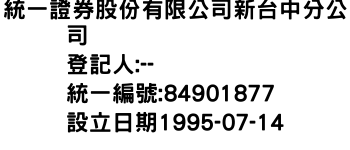 統一證券股份有限公司新台中分公司
登記人:--
統一編號:84901877
設立日期1995-07-14